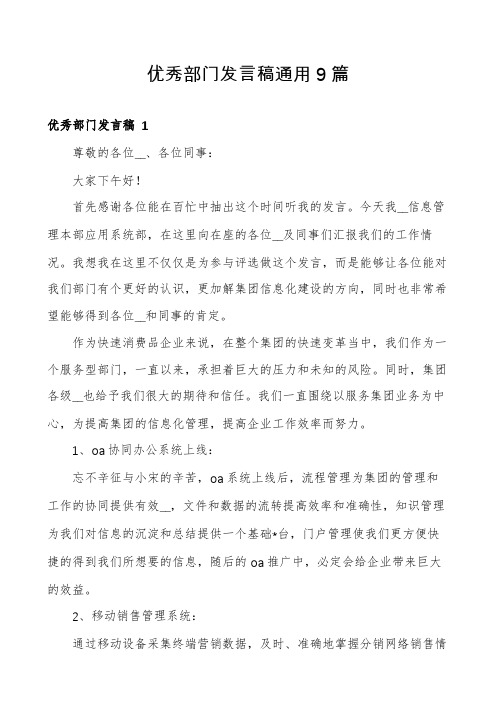 优秀部门发言稿通用9篇

优秀部门发言稿 1

尊敬的各位__、各位同事：

大家下午好！

首先感谢各位能在百忙中抽出这个时间听我的发言。今天我__信息管理本部应用系统部，在这里向在座的各位__及同事们汇报我们的工作情况。我想我在这里不仅仅是为参与评选做这个发言，而是能够让各位能对我们部门有个更好的认识，更加解集团信息化建设的方向，同时也非常希望能够得到各位__和同事的肯定。

作为快速消费品企业来说，在整个集团的快速变革当中，我们作为一个服务型部门，一直以来，承担着巨大的压力和未知的风险。同时，集团各级__也给予我们很大的期待和信任。我们一直围绕以服务集团业务为中心，为提高集团的信息化管理，提高企业工作效率而努力。

1、oa协同办公系统上线：

忘不辛征与小宋的辛苦，oa系统上线后，流程管理为集团的管理和工作的协同提供有效__，文件和数据的流转提高效率和准确性，知识管理为我们对信息的沉淀和总结提供一个基础*台，门户管理使我们更方便快捷的得到我们所想要的信息，随后的oa推广中，必定会给企业带来巨大的效益。

2、移动销售管理系统：

通过移动设备采集终端营销数据，及时、准确地掌握分销网络销售情